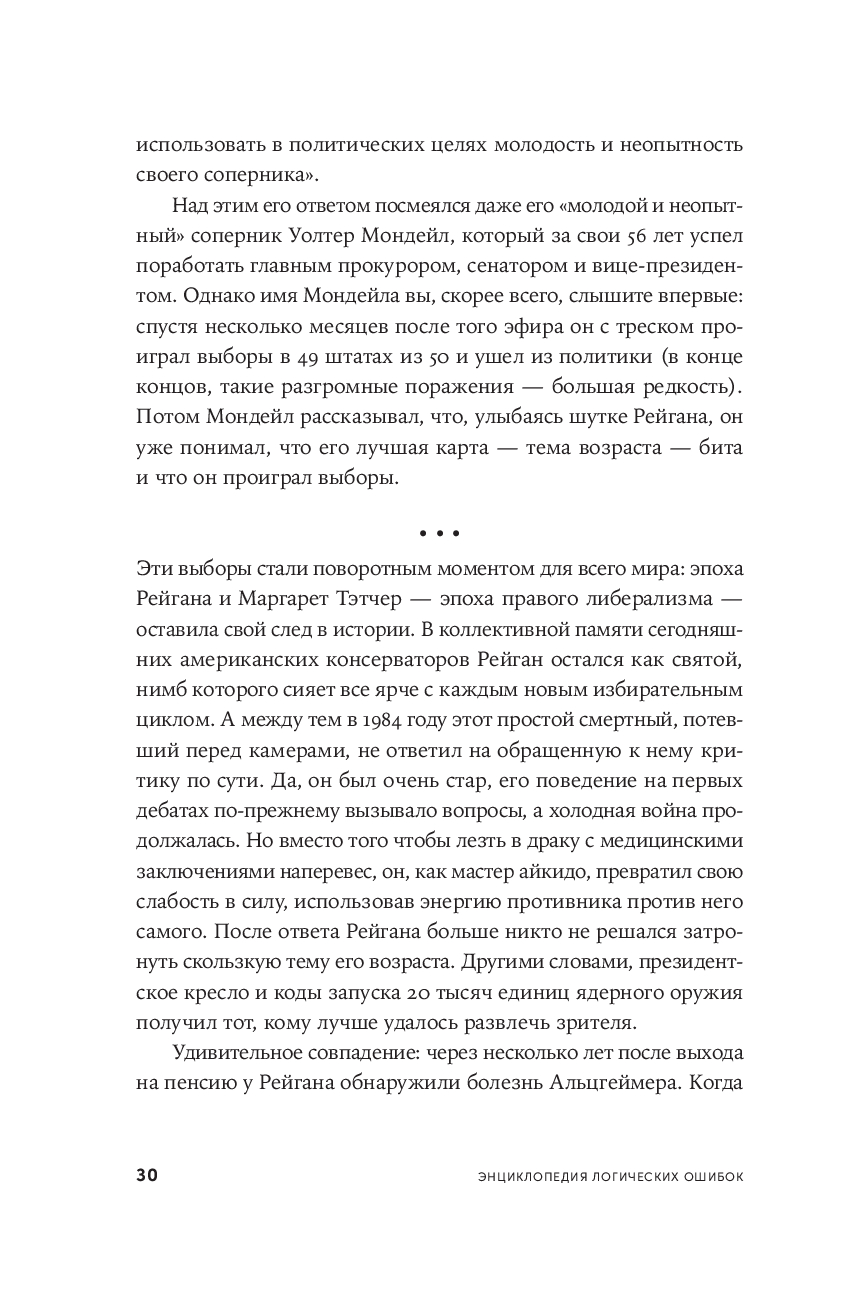 использовать в политических целях молодость и неопытность своего соперника».

Над этим его ответом посмеялся даже его «молодой и неопытный» соперник Уолтер Мондейл, который за свои 56 лет успел поработать главным прокурором, сенатором и вице-президентом. Однако имя Мондейла вы, скорее всего, слышите впервые: спустя несколько месяцев после того эфира он с треском проиграл выборы в 49 штатах из 50 и ушел из политики (в конце концов, такие разгромные поражения — большая редкость). Потом Мондейл рассказывал, что, улыбаясь шутке Рейгана, он уже понимал, что его лучшая карта — тема возраста — бита и что он проиграл выборы.

• • •

Эти выборы стали поворотным моментом для всего мира: эпоха Рейгана и Маргарет Тэтчер — эпоха правого либерализма — оставила свой след в истории. В коллективной памяти сегодняшних американских консерваторов Рейган остался как святой, нимб которого сияет все ярче с каждым новым избирательным циклом. А между тем в 1984 году этот простой смертный, потевший перед камерами, не ответил на обращенную к нему критику по сути. Да, он был очень стар, его поведение на первых дебатах по-прежнему вызывало вопросы, а холодная война продолжалась. Но вместо того чтобы лезть в драку с медицинскими заключениями наперевес, он, как мастер айкидо, превратил свою слабость в силу, использовав энергию противника против него самого. После ответа Рейгана больше никто не решался затронуть скользкую тему его возраста. Другими словами, президентское кресло и коды запуска 20 тысяч единиц ядерного оружия получил тот, кому лучше удалось развлечь зрителя.

Удивительное совпадение: через несколько лет после выхода на пенсию у Рейгана обнаружили болезнь Альцгеймера. Когда

30 ЭНЦИКЛОПЕДИЯ ЛОГИЧЕСКИХ ОШИБОК